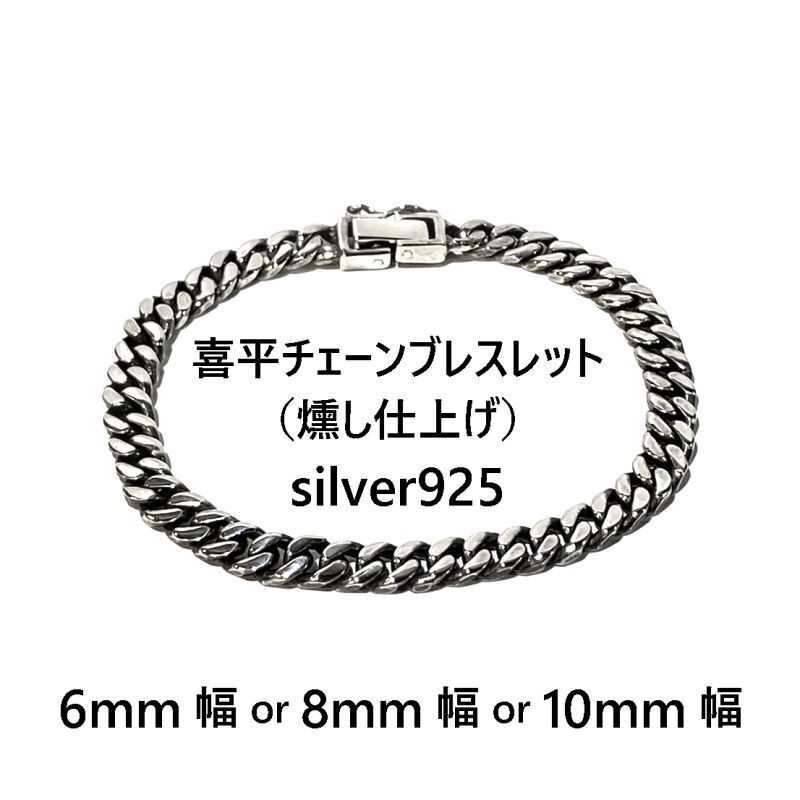 喜平チェーンブレスレット
（燻し仕上げ）
silver925

6mm 幅 or 8mm 幅 or 10mm 幅